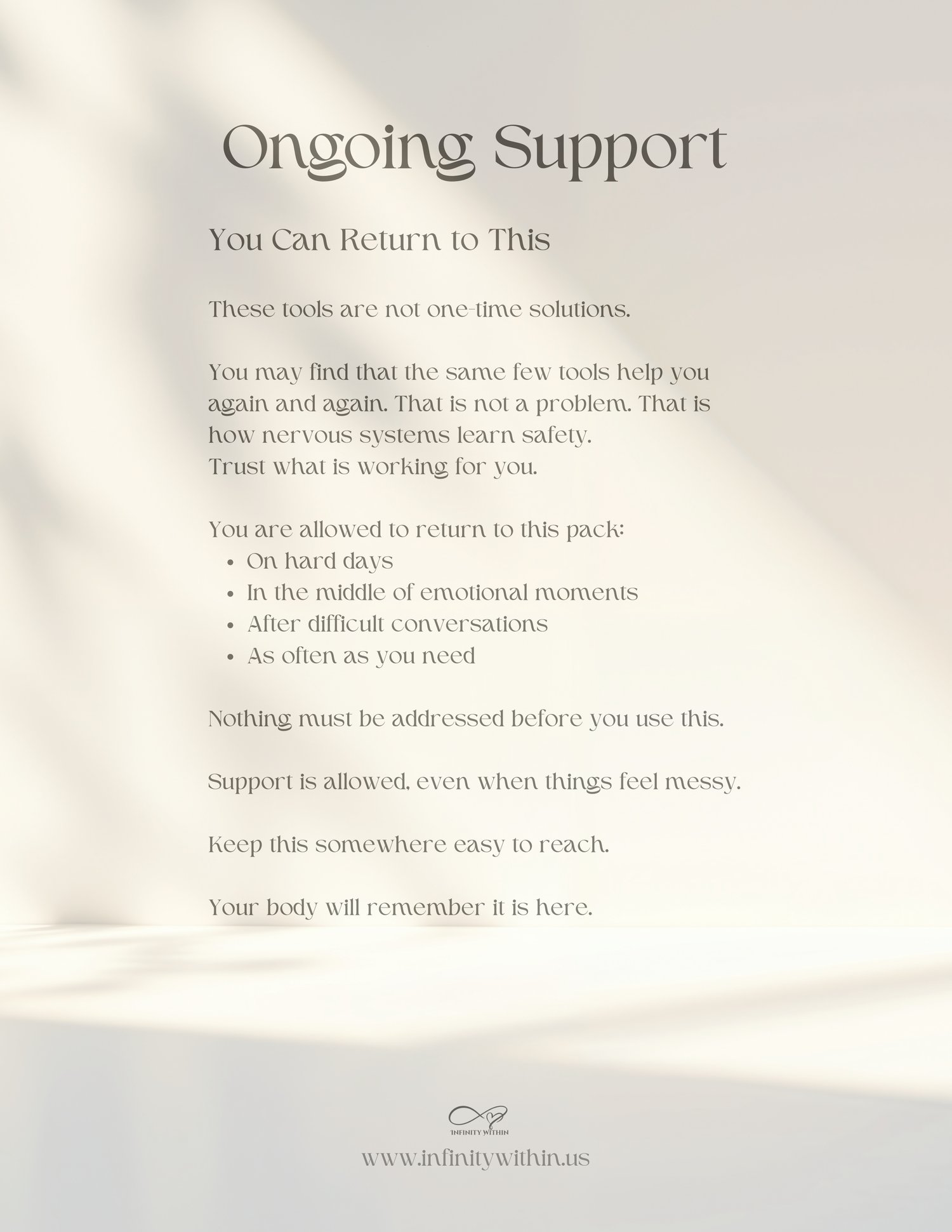 Ongoing Support

You Can Return to This

These tools are not one-time solutions.

You may find that the same few tools help you again and again. That is not a problem. That is how nervous systems learn safety.
Trust what is working for you.

You are allowed to return to this pack:
• On hard days
• In the middle of emotional moments
• After difficult conversations
• As often as you need

Nothing must be addressed before you use this.

Support is allowed, even when things feel messy.

Keep this somewhere easy to reach.

Your body will remember it is here.

INFINITY WITHIN

www.infinitywithin.us